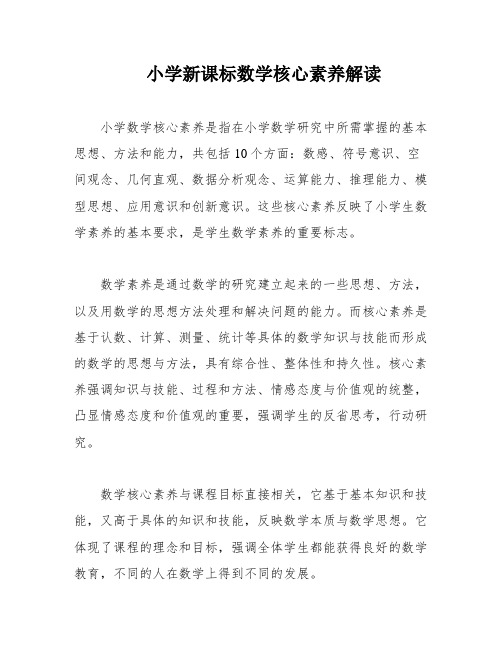 小学新课标数学核心素养解读

小学数学核心素养是指在小学数学研究中所需掌握的基本思想、方法和能力，共包括10个方面：数感、符号意识、空间观念、几何直观、数据分析观念、运算能力、推理能力、模型思想、应用意识和创新意识。这些核心素养反映了小学生数学素养的基本要求，是学生数学素养的重要标志。

数学素养是通过数学的研究建立起来的一些思想、方法，以及用数学的思想方法处理和解决问题的能力。而核心素养是基于认数、计算、测量、统计等具体的数学知识与技能而形成的数学的思想与方法，具有综合性、整体性和持久性。核心素养强调知识与技能、过程和方法、情感态度与价值观的统整，凸显情感态度和价值观的重要，强调学生的反省思考，行动研究。

数学核心素养与课程目标直接相关，它基于基本知识和技能，又高于具体的知识和技能，反映数学本质与数学思想。它体现了课程的理念和目标，强调全体学生都能获得良好的数学教育，不同的人在数学上得到不同的发展。